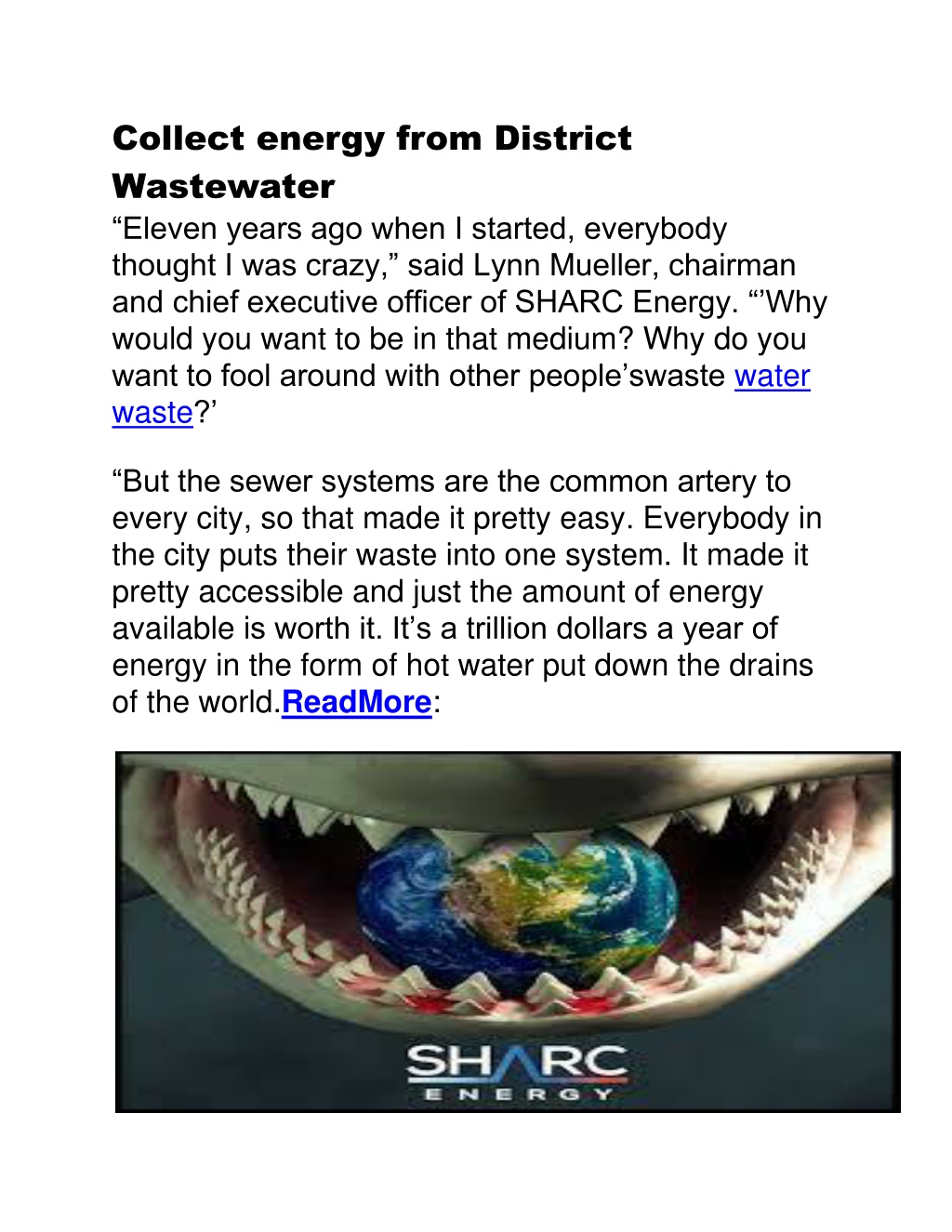 Collect energy from District Wastewater

“Eleven years ago when I started, everybody thought I was crazy,” said Lynn Mueller, chairman and chief executive officer of SHARC Energy. “’Why would you want to be in that medium? Why do you want to fool around with other people’swaste water waste?’

“But the sewer systems are the common artery to every city, so that made it pretty easy. Everybody in the city puts their waste into one system. It made it pretty accessible and just the amount of energy available is worth it. It’s a trillion dollars a year of energy in the form of hot water put down the drains of the world.ReadMore:

SHARC
ENERGY